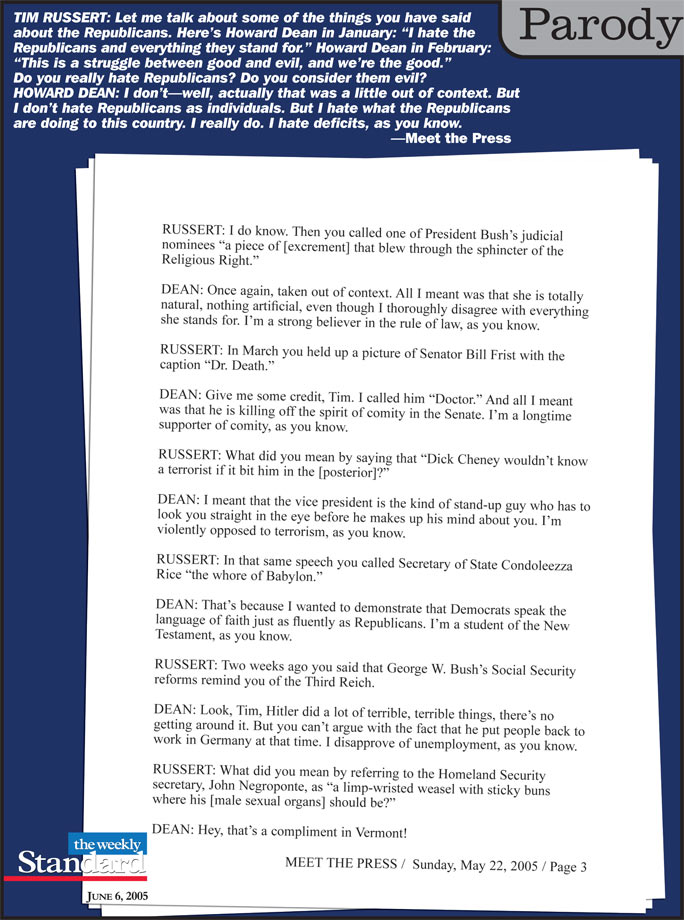 Parody

TIM RUSSERT: Let me talk about some of the things you have said about the Republicans. Here's Howard Dean in January: "I hate the Republicans and everything they stand for." Howard Dean in February: "This is a struggle between good and evil, and we're the good." Do you really hate Republicans? Do you consider them evil?
HOWARD DEAN: I don't—well, actually that was a little out of context. But I don't hate Republicans as individuals. But I hate what the Republicans are doing to this country. I really do. I hate deficits, as you know.
—Meet the Press

RUSSERT: I do know. Then you called one of President Bush's judicial nominees "a piece of [excrement] that blew through the sphincter of the Religious Right."

DEAN: Once again, taken out of context. All I meant was that she is totally natural, nothing artificial, even though I thoroughly disagree with everything she stands for. I'm a strong believer in the rule of law, as you know.

RUSSERT: In March you held up a picture of Senator Bill Frist with the caption "Dr. Death."

DEAN: Give me some credit, Tim. I called him "Doctor." And all I meant was that he is killing off the spirit of comity in the Senate. I'm a longtime supporter of comity, as you know.

RUSSERT: What did you mean by saying that "Dick Cheney wouldn't know a terrorist if it bit him in the [posterior]?"

DEAN: I meant that the vice president is the kind of stand-up guy who has to look you straight in the eye before he makes up his mind about you. I'm violently opposed to terrorism, as you know.

RUSSERT: In that same speech you called Secretary of State Condoleezza Rice "the whore of Babylon."

DEAN: That's because I wanted to demonstrate that Democrats speak the language of faith just as fluently as Republicans. I'm a student of the New Testament, as you know.

RUSSERT: Two weeks ago you said that George W. Bush's Social Security reforms remind you of the Third Reich.

DEAN: Look, Tim, Hitler did a lot of terrible, terrible things, there's no getting around it. But you can't argue with the fact that he put people back to work in Germany at that time. I disapprove of unemployment, as you know.

RUSSERT: What did you mean by referring to the Homeland Security secretary, John Negroponte, as "a limp-wristed weasel with sticky buns where his [male sexual organs] should be?"

DEAN: Hey, that's a compliment in Vermont!

MEET THE PRESS / Sunday, May 22, 2005 / Page 3

the weekly Standard
JUNE 6, 2005